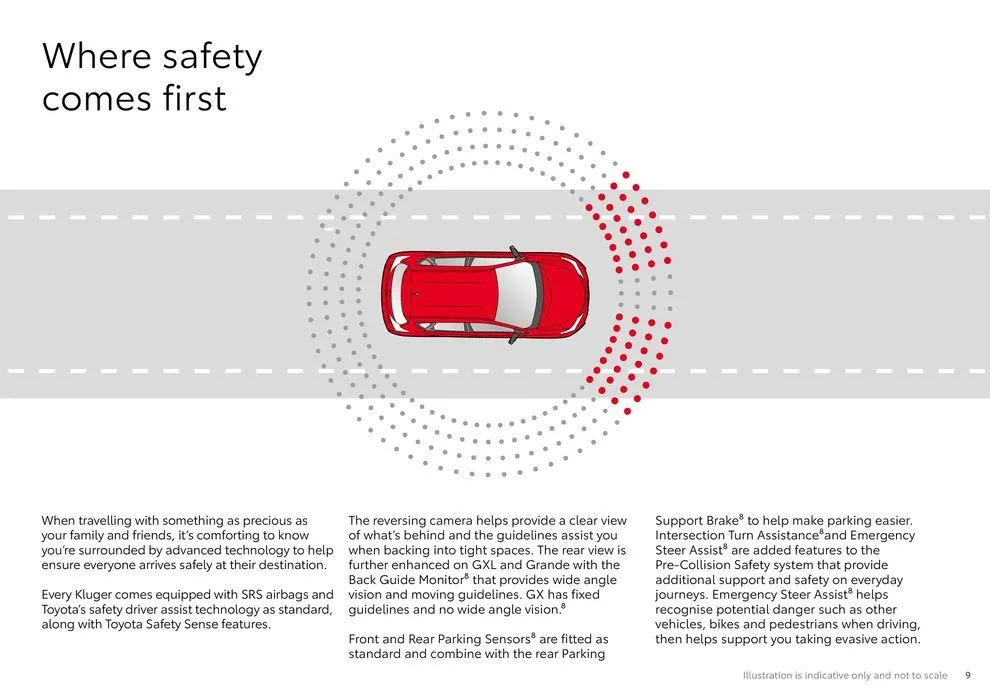 Where safety comes first

When travelling with something as precious as your family and friends, it's comforting to know you're surrounded by advanced technology to help ensure everyone arrives safely at their destination.

Every Kluger comes equipped with SRS airbags and Toyota's safety driver assist technology as standard, along with Toyota Safety Sense features.

The reversing camera helps provide a clear view of what's behind and the guidelines assist you when backing into tight spaces. The rear view is further enhanced on GXL and Grande with the Back Guide Monitor$^8$ that provides wide angle vision and moving guidelines. GX has fixed guidelines and no wide angle vision.$^8$

Front and Rear Parking Sensors$^8$ are fitted as standard and combine with the rear Parking Support Brake$^8$ to help make parking easier. Intersection Turn Assistance$^8$and Emergency Steer Assist$^8$ are added features to the Pre-Collision Safety system that provide additional support and safety on everyday journeys. Emergency Steer Assist$^8$ helps recognise potential danger such as other vehicles, bikes and pedestrians when driving, then helps support you taking evasive action.

Illustration is indicative only and not to scale 9